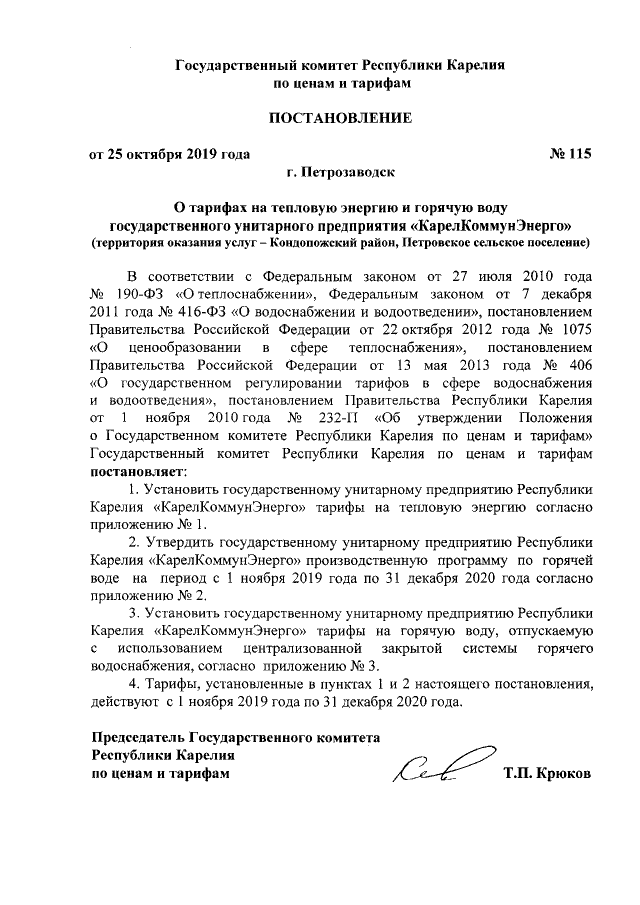 Государственный комитет Республики Карелия по ценам и тарифам

ПОСТАНОВЛЕНИЕ

от 25 октября 2019 года № 115

г. Петрозаводск

О тарифах на тепловую энергию и горячую воду государственного унитарного предприятия «КарелКоммунЭнерго»
(территория оказания услуг – Кондопожский район, Петровское сельское поселение)

В соответствии с Федеральным законом от 27 июля 2010 года № 190-ФЗ «О теплоснабжении», Федеральным законом от 7 декабря 2011 года № 416-ФЗ «О водоснабжении и водоотведении», постановлением Правительства Российской Федерации от 22 октября 2012 года № 1075 «О ценообразовании в сфере теплоснабжения», постановлением Правительства Российской Федерации от 13 мая 2013 года № 406 «О государственном регулировании тарифов в сфере водоснабжения и водоотведения», постановлением Правительства Республики Карелия от 1 ноября 2010 года № 232-П «Об утверждении Положения о Государственном комитете Республики Карелия по ценам и тарифам» Государственный комитет Республики Карелия по ценам и тарифам постановляет:

1. Установить государственному унитарному предприятию Республики Карелия «КарелКоммунЭнерго» тарифы на тепловую энергию согласно приложению № 1.

2. Утвердить государственному унитарному предприятию Республики Карелия «КарелКоммунЭнерго» производственную программу по горячей воде на период с 1 ноября 2019 года по 31 декабря 2020 года согласно приложению № 2.

3. Установить государственному унитарному предприятию Республики Карелия «КарелКоммунЭнерго» тарифы на горячую воду, отпускаемую с использованием централизованной закрытой системы горячего водоснабжения, согласно приложению № 3.

4. Тарифы, установленные в пунктах 1 и 2 настоящего постановления, действуют с 1 ноября 2019 года по 31 декабря 2020 года.

Председатель Государственного комитета Республики Карелия по ценам и тарифам Т.П. Крюков